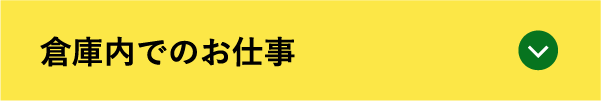 倉庫内でのお仕事